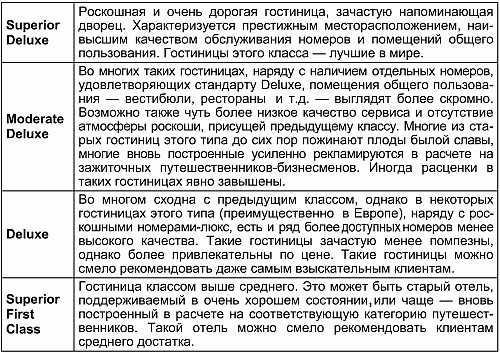 | | |
|---|---|
| Superior Deluxe | Роскошная и очень дорогая гостиница, зачастую напоминающая дворец. Характеризуется престижным месторасположением, наивысшим качеством обслуживания номеров и помещений общего пользования. Гостиницы этого класса — лучшие в мире. |
| Moderate Deluxe | Во многих таких гостиницах, наряду с наличием отдельных номеров, удовлетворяющих стандарту Deluxe, помещения общего пользования — вестибюли, рестораны и т.д. — выглядят более скромно. Возможно также чуть более низкое качество сервиса и отсутствие атмосферы роскоши, присущей предыдущему классу. Многие из старых гостиниц этого типа до сих пор пожинают плоды былой славы, многие вновь построенные усиленно рекламируются в расчете на зажиточных путешественников-бизнесменов. Иногда расценки в таких гостиницах явно завышены. |
| Deluxe | Во многом сходна с предыдущим классом, однако в некоторых гостиницах этого типа (преимущественно в Европе), наряду с роскошными номерами-люкс, есть и ряд более доступных номеров менее высокого качества. Такие гостиницы зачастую менее помпезны, однако более привлекательны по цене. Такие гостиницы можно смело рекомендовать даже самым взыскательным клиентам. |
| Superior First Class | Гостиница классом выше среднего. Это может быть старый отель, поддерживаемый в очень хорошем состоянии, или чаще — вновь построенный в расчете на соответствующую категорию путешественников. Такой отель можно смело рекомендовать клиентам среднего достатка. |